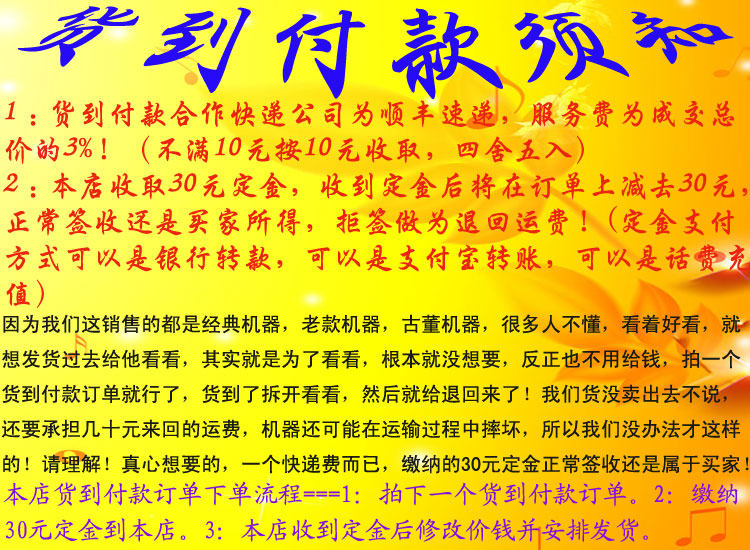 货到付款须知

1：货到付款合作快递公司为顺丰速递，服务费为成交总价的3%！（不满10元按10元收取，四舍五入）

2：本店收取30元定金，收到定金后将在订单上减去30元，正常签收还是买家所得，拒签做为退回运费！（定金支付方式可以是银行转款，可以是支付宝转账，可以是话费充值）

因为我们这销售的都是经典机器，老款机器，古董机器，很多人不懂，看着好看，就想发货过去给他看看，其实就是为了看看，根本就没想要，反正也不用给钱，拍一个货到付款订单就行了，货到了拆开看看，然后就给退回来了！我们货没卖出去不说，还要承担几十元来回的运费，机器还可能在运输过程中摔坏，所以我们没办法才这样的！请理解！真心想要的，一个快递费而已，缴纳的30元定金正常签收还是属于买家！

本店货到付款订单下单流程===1：拍下一个货到付款订单。2：缴纳30元定金到本店。3：本店收到定金后修改价钱并安排发货。